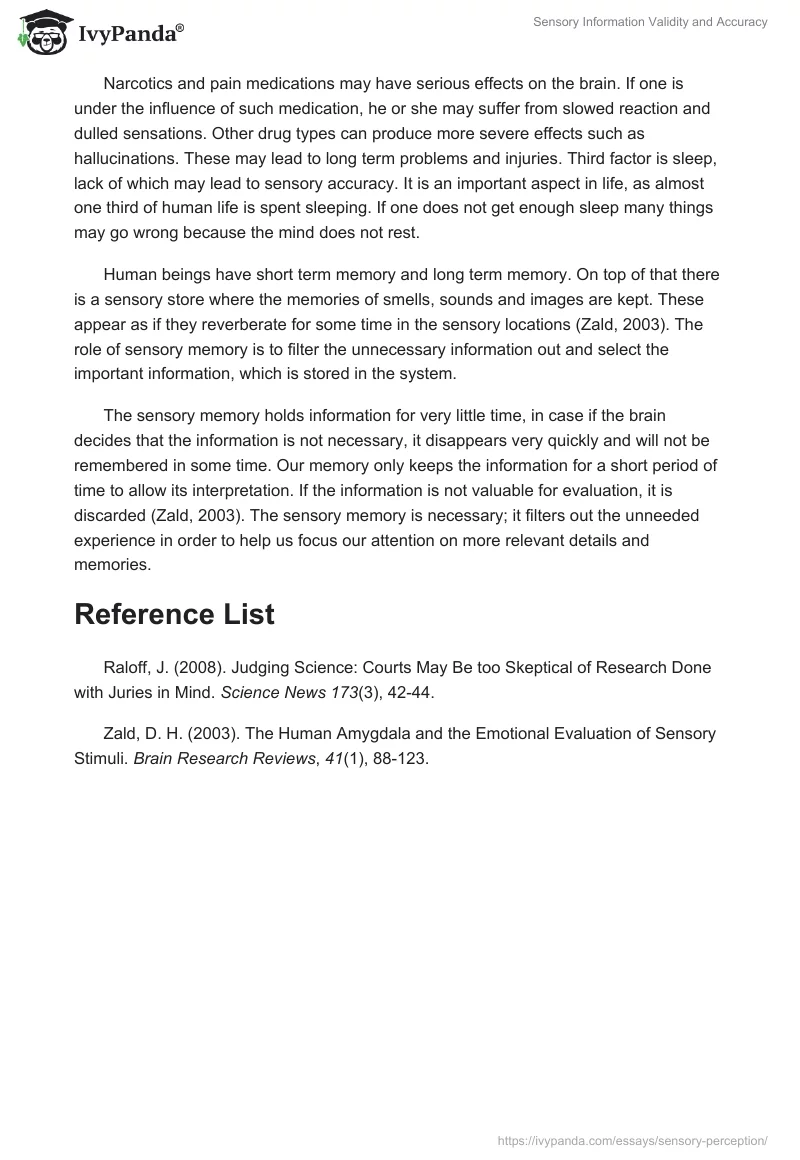 IvyPanda®

Sensory Information Validity and Accuracy

Narcotics and pain medications may have serious effects on the brain. If one is under the influence of such medication, he or she may suffer from slowed reaction and dulled sensations. Other drug types can produce more severe effects such as hallucinations. These may lead to long term problems and injuries. Third factor is sleep, lack of which may lead to sensory accuracy. It is an important aspect in life, as almost one third of human life is spent sleeping. If one does not get enough sleep many things may go wrong because the mind does not rest.

Human beings have short term memory and long term memory. On top of that there is a sensory store where the memories of smells, sounds and images are kept. These appear as if they reverberate for some time in the sensory locations (Zald, 2003). The role of sensory memory is to filter the unnecessary information out and select the important information, which is stored in the system.

The sensory memory holds information for very little time, in case if the brain decides that the information is not necessary, it disappears very quickly and will not be remembered in some time. Our memory only keeps the information for a short period of time to allow its interpretation. If the information is not valuable for evaluation, it is discarded (Zald, 2003). The sensory memory is necessary; it filters out the unneeded experience in order to help us focus our attention on more relevant details and memories.

Reference List

Raloff, J. (2008). Judging Science: Courts May Be too Skeptical of Research Done with Juries in Mind. Science News 173(3), 42-44.

Zald, D. H. (2003). The Human Amygdala and the Emotional Evaluation of Sensory Stimuli. Brain Research Reviews, 41(1), 88-123.

https://ivypanda.com/essays/sensory-perception/